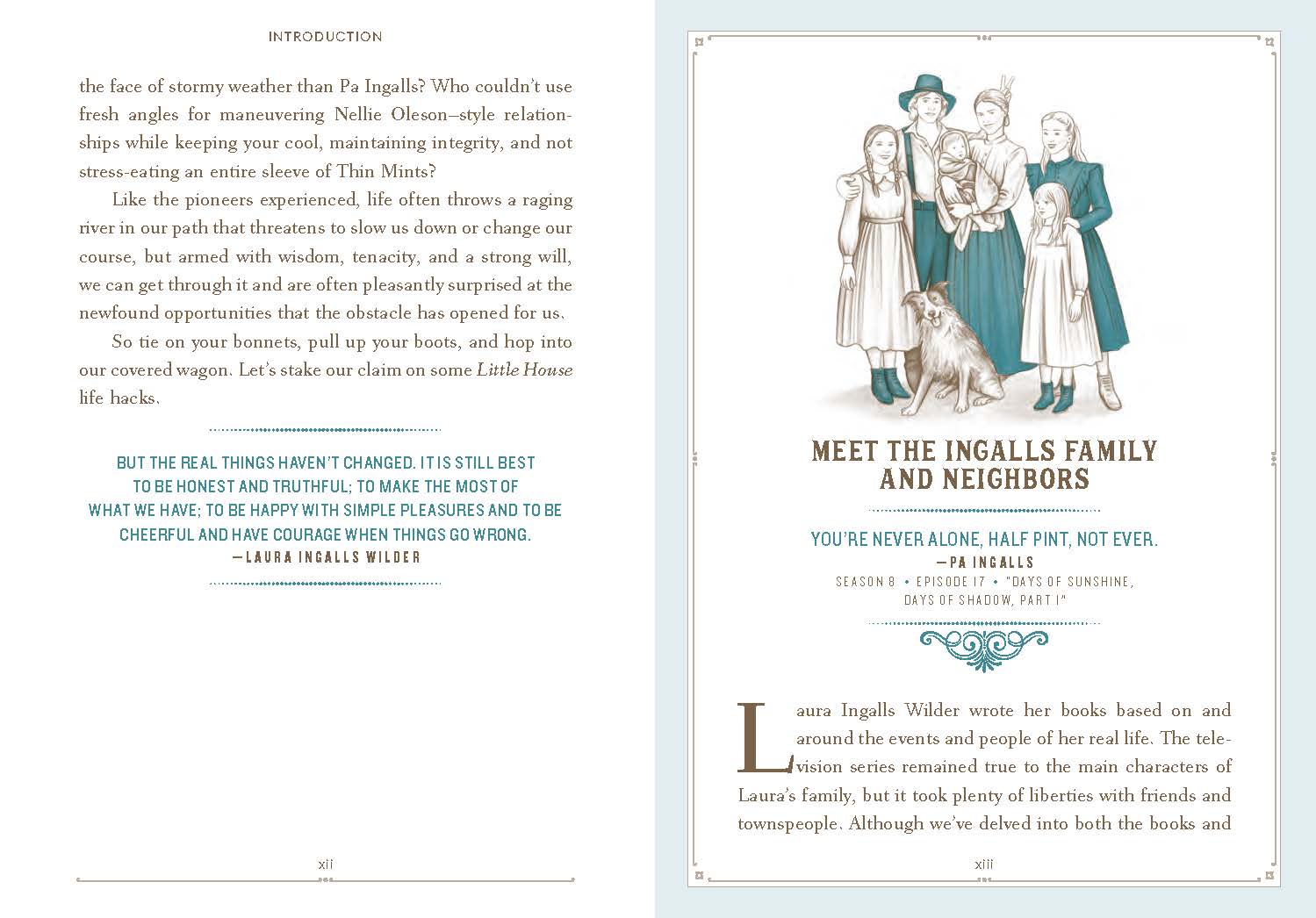 INTRODUCTION

the face of stormy weather than Pa Ingalls? Who couldn't use fresh angles for maneuvering Nellie Oleson–style relationships while keeping your cool, maintaining integrity, and not stress-eating an entire sleeve of Thin Mints?

Like the pioneers experienced, life often throws a raging river in our path that threatens to slow us down or change our course, but armed with wisdom, tenacity, and a strong will, we can get through it and are often pleasantly surprised at the newfound opportunities that the obstacle has opened for us.

So tie on your bonnets, pull up your boots, and hop into our covered wagon. Let's stake our claim on some Little House life hacks.

BUT THE REAL THINGS HAVEN'T CHANGED. IT IS STILL BEST TO BE HONEST AND TRUTHFUL; TO MAKE THE MOST OF WHAT WE HAVE; TO BE HAPPY WITH SIMPLE PLEASURES AND TO BE CHEERFUL AND HAVE COURAGE WHEN THINGS GO WRONG.
—LAURA INGALLS WILDER

xii

MEET THE INGALLS FAMILY AND NEIGHBORS

YOU'RE NEVER ALONE, HALF PINT, NOT EVER.
—PA INGALLS
SEASON 8 • EPISODE 17 • "DAYS OF SUNSHINE, DAYS OF SHADOW, PART I"

Laura Ingalls Wilder wrote her books based on and around the events and people of her real life. The television series remained true to the main characters of Laura's family, but it took plenty of liberties with friends and townspeople. Although we've delved into both the books and

xiii